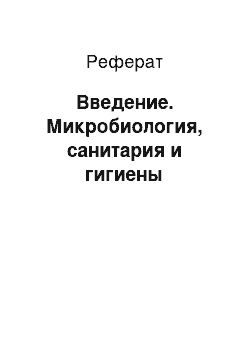 Реферат

Введение. Микробиология, санитария и гигиены